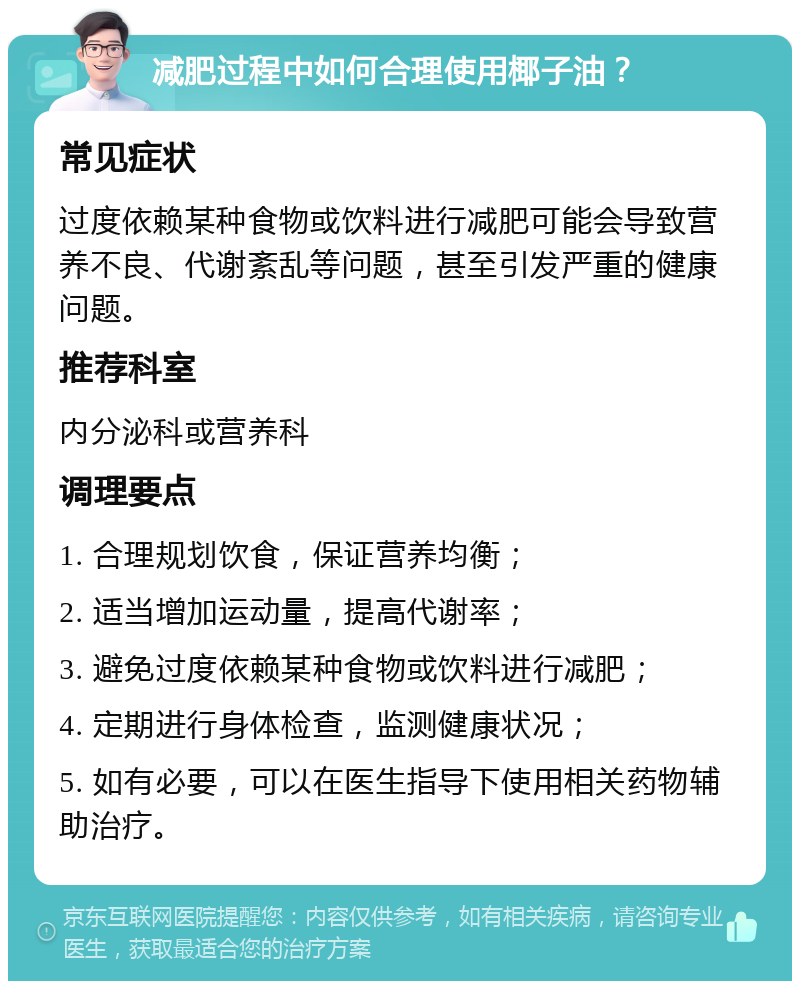 减肥过程中如何合理使用椰子油？

常见症状

过度依赖某种食物或饮料进行减肥可能会导致营养不良、代谢紊乱等问题，甚至引发严重的健康问题。

推荐科室

内分泌科或营养科

调理要点

1. 合理规划饮食，保证营养均衡；

2. 适当增加运动量，提高代谢率；

3. 避免过度依赖某种食物或饮料进行减肥；

4. 定期进行身体检查，监测健康状况；

5. 如有必要，可以在医生指导下使用相关药物辅助治疗。

京东互联网医院提醒您：内容仅供参考，如有相关疾病，请咨询专业医生，获取最适合您的治疗方案